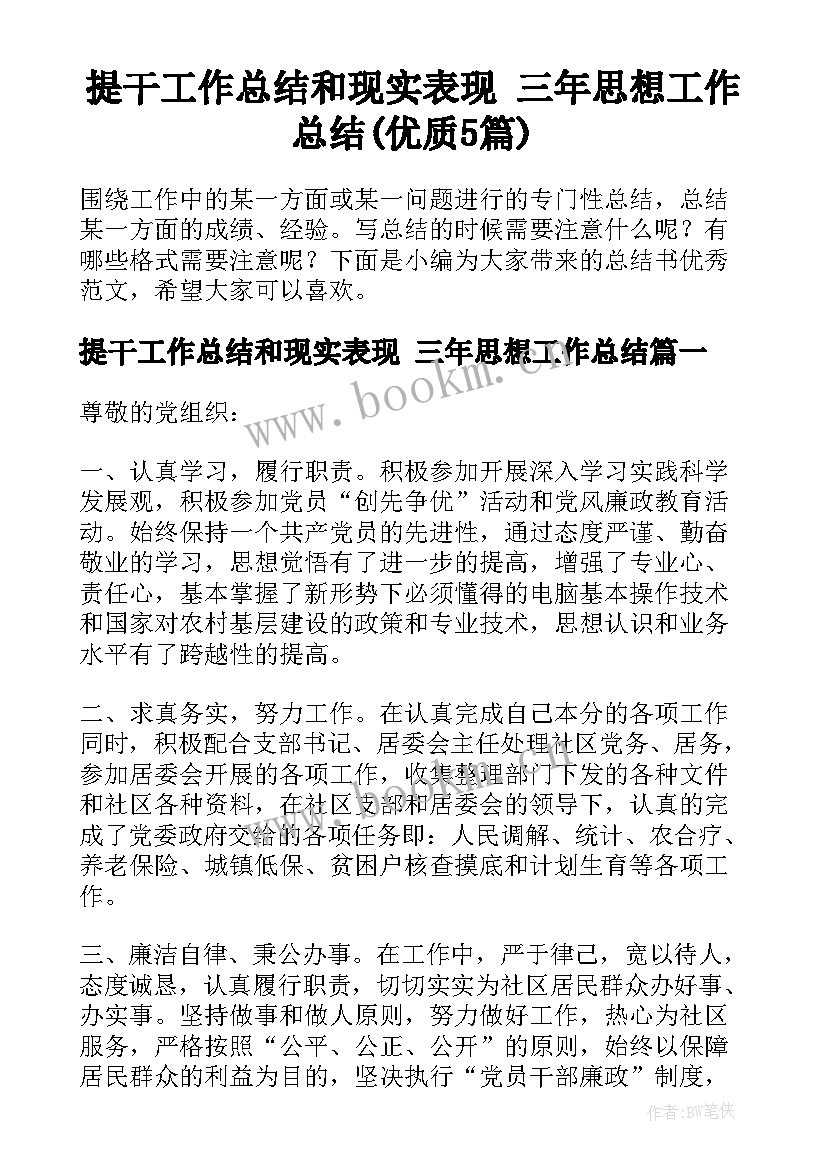 提干工作总结和现实表现 三年思想工作总结(优质5篇)

围绕工作中的某一方面或某一问题进行的专门性总结，总结某一方面的成绩、经验。写总结的时候需要注意什么呢？有哪些格式需要注意呢？下面是小编为大家带来的总结书优秀范文，希望大家可以喜欢。

提干工作总结和现实表现 三年思想工作总结篇一

www.bookm.cn

尊敬的党组织：

一、认真学习，履行职责。积极参加开展深入学习实践科学发展观，积极参加党员“创先争优”活动和党风廉政教育活动。始终保持一个共产党员的先进性，通过态度严谨、勤奋敬业的学习，思想觉悟有了进一步的提高，增强了专业心、责任心，基本掌握了新形势下必须懂得的电脑基本操作技术和国家对农村基层建设的政策和专业技术，思想认识和业务水平有了跨越性的提高。

二、求真务实，努力工作。在认真完成自己本分的各项工作同时，积极配合支部书记、居委会主任处理社区党务、居务，参加居委会开展的各项工作，收集整理部门下发的各种文件和社区各种资料，在社区支部和居委会的领导下，认真的完成了党委政府交给的各项任务即：人民调解、统计、农合疗、养老保险、城镇低保、贫困户核查摸底和计划生育等各项工作。

三、廉洁自律、秉公办事。在工作中，严于律己，宽以待人，态度诚恳，认真履行职责，切切实实为社区居民群众办好事、办实事。坚持做事和做人原则，努力做好工作，热心为社区服务，严格按照“公平、公正、公开”的原则，始终以保障居民群众的利益为目的，坚决执行“党员干部廉政”制度，

作者:BW笔侠